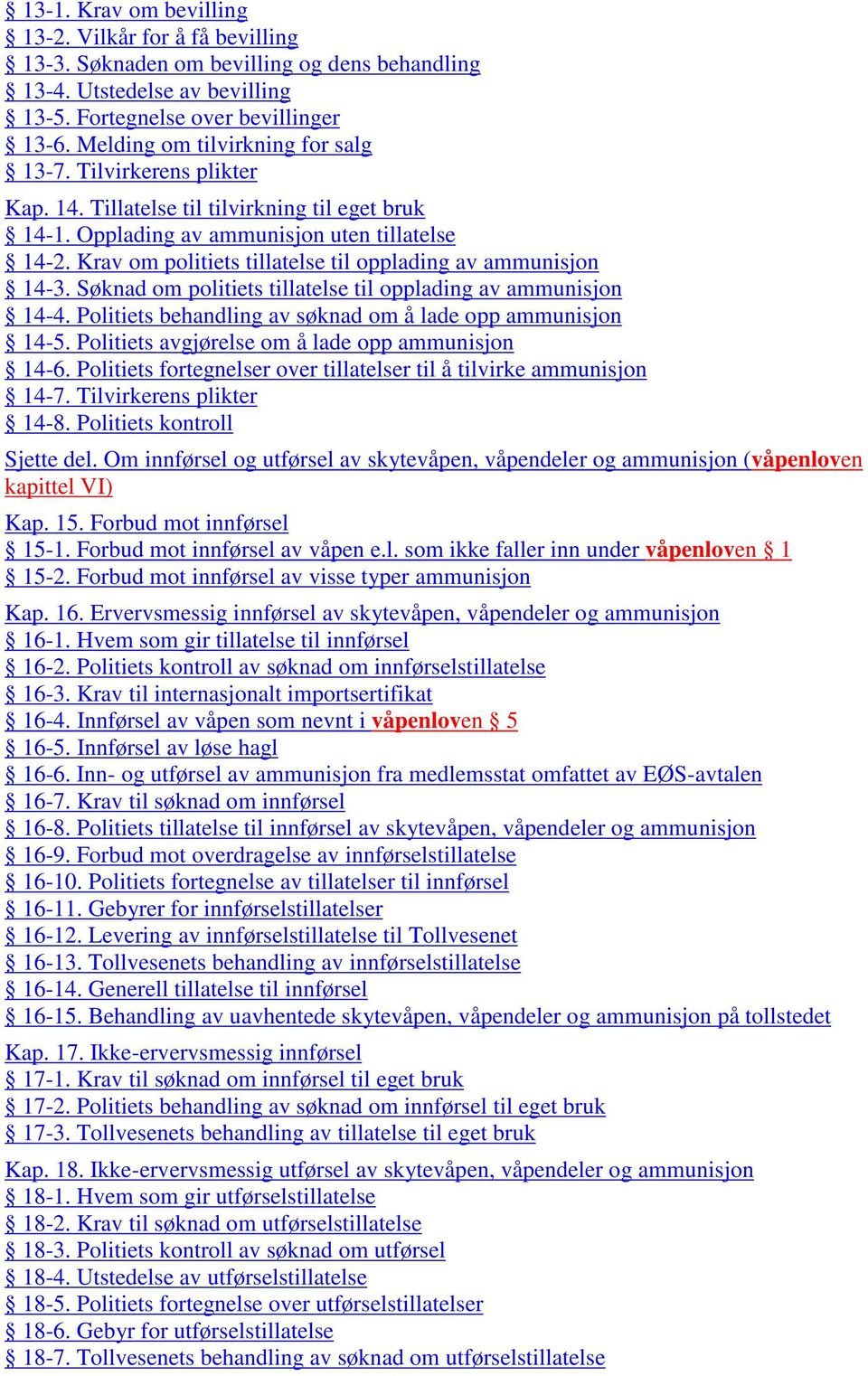 § 13-1. Krav om bevilling
§ 13-2. Vilkår for å få bevilling
§ 13-3. Søknaden om bevilling og dens behandling
§ 13-4. Utstedelse av bevilling
§ 13-5. Fortegnelse over bevillinger
§ 13-6. Melding om tilvirkning for salg
§ 13-7. Tilvirkerens plikter

Kap. 14. Tillatelse til tilvirkning til eget bruk
§ 14-1. Opplading av ammunisjon uten tillatelse
§ 14-2. Krav om politiets tillatelse til opplading av ammunisjon
§ 14-3. Søknad om politiets tillatelse til opplading av ammunisjon
§ 14-4. Politiets behandling av søknad om å lade opp ammunisjon
§ 14-5. Politiets avgjørelse om å lade opp ammunisjon
§ 14-6. Politiets fortegnelser over tillatelser til å tilvirke ammunisjon
§ 14-7. Tilvirkerens plikter
§ 14-8. Politiets kontroll

Sjette del. Om innførsel og utførsel av skytevåpen, våpendeler og ammunisjon (våpenloven kapittel VI)

Kap. 15. Forbud mot innførsel
§ 15-1. Forbud mot innførsel av våpen e.l. som ikke faller inn under våpenloven § 1
§ 15-2. Forbud mot innførsel av visse typer ammunisjon

Kap. 16. Ervervsmessig innførsel av skytevåpen, våpendeler og ammunisjon
§ 16-1. Hvem som gir tillatelse til innførsel
§ 16-2. Politiets kontroll av søknad om innførselstillatelse
§ 16-3. Krav til internasjonalt importsertifikat
§ 16-4. Innførsel av våpen som nevnt i våpenloven § 5
§ 16-5. Innførsel av løse hagl
§ 16-6. Inn- og utførsel av ammunisjon fra medlemsstat omfattet av EØS-avtalen
§ 16-7. Krav til søknad om innførsel
§ 16-8. Politiets tillatelse til innførsel av skytevåpen, våpendeler og ammunisjon
§ 16-9. Forbud mot overdragelse av innførselstillatelse
§ 16-10. Politiets fortegnelse av tillatelser til innførsel
§ 16-11. Gebyrer for innførselstillatelser
§ 16-12. Levering av innførselstillatelse til Tollvesenet
§ 16-13. Tollvesenets behandling av innførselstillatelse
§ 16-14. Generell tillatelse til innførsel
§ 16-15. Behandling av uavhentede skytevåpen, våpendeler og ammunisjon på tollstedet

Kap. 17. Ikke-ervervsmessig innførsel
§ 17-1. Krav til søknad om innførsel til eget bruk
§ 17-2. Politiets behandling av søknad om innførsel til eget bruk
§ 17-3. Tollvesenets behandling av tillatelse til eget bruk

Kap. 18. Ikke-ervervsmessig utførsel av skytevåpen, våpendeler og ammunisjon
§ 18-1. Hvem som gir utførselstillatelse
§ 18-2. Krav til søknad om utførselstillatelse
§ 18-3. Politiets kontroll av søknad om utførsel
§ 18-4. Utstedelse av utførselstillatelse
§ 18-5. Politiets fortegnelse over utførselstillatelser
§ 18-6. Gebyr for utførselstillatelse
§ 18-7. Tollvesenets behandling av søknad om utførselstillatelse